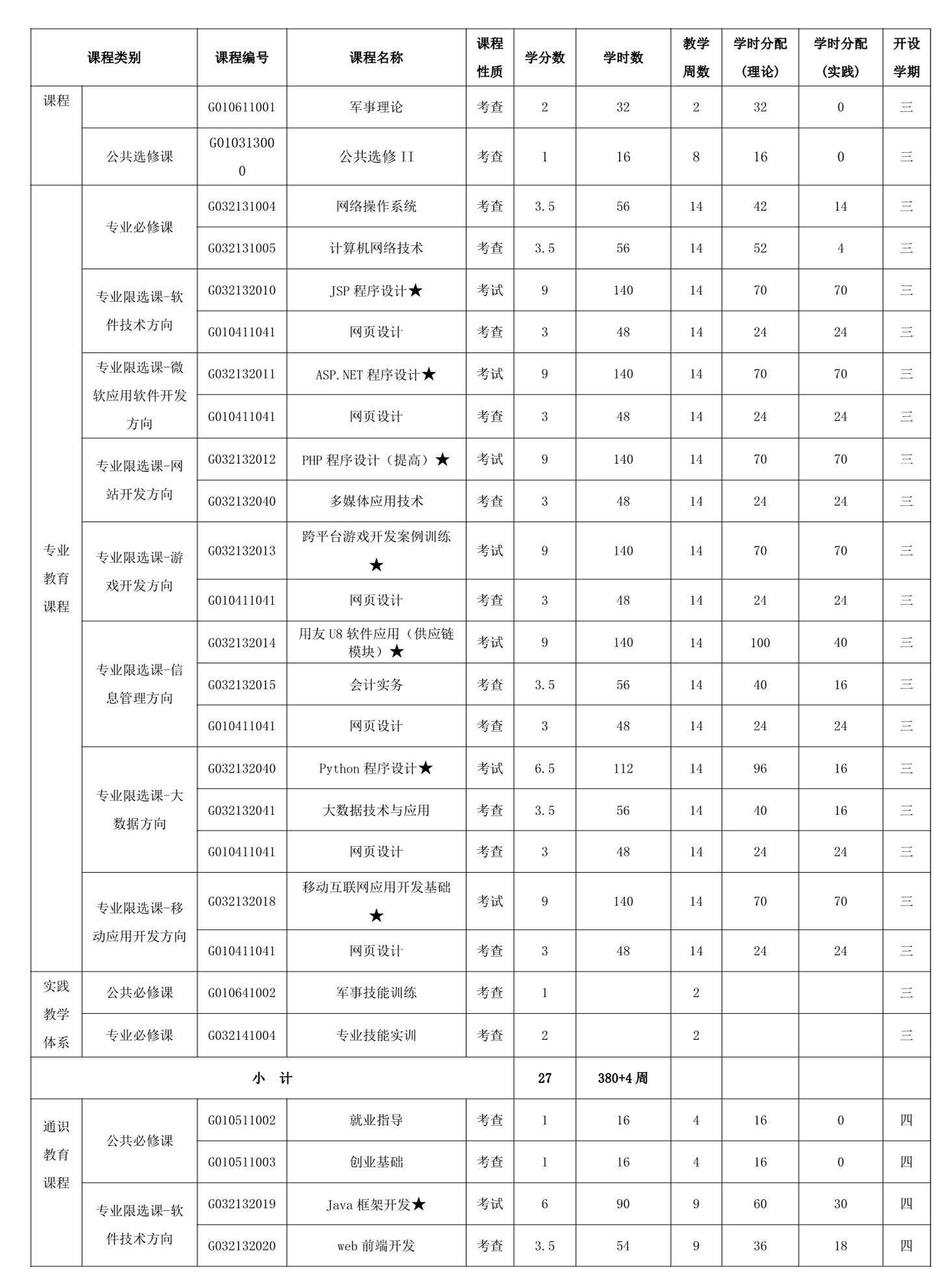 | 课程类别 | | 课程编号 | 课程名称 | 课程性质 | 学分数 | 学时数 | 教学周数 | 学时分配（理论） | 学时分配（实践） | 开设学期 |
|---|---|---|---|---|---|---|---|---|---|---|
| 课程 | | G010611001 | 军事理论 | 考查 | 2 | 32 | 2 | 32 | 0 | 三 |
| | 公共选修课 | G010313000 | 公共选修 II | 考查 | 1 | 16 | 8 | 16 | 0 | 三 |
| 专业教育课程 | 专业必修课 | G032131004 | 网络操作系统 | 考查 | 3.5 | 56 | 14 | 42 | 14 | 三 |
| | | G032131005 | 计算机网络技术 | 考查 | 3.5 | 56 | 14 | 52 | 4 | 三 |
| | 专业限选课-软件技术方向 | G032132010 | JSP 程序设计★ | 考试 | 9 | 140 | 14 | 70 | 70 | 三 |
| | | G010411041 | 网页设计 | 考查 | 3 | 48 | 14 | 24 | 24 | 三 |
| | 专业限选课-微软应用软件开发方向 | G032132011 | ASP.NET 程序设计★ | 考试 | 9 | 140 | 14 | 70 | 70 | 三 |
| | | G010411041 | 网页设计 | 考查 | 3 | 48 | 14 | 24 | 24 | 三 |
| | 专业限选课-网站开发方向 | G032132012 | PHP 程序设计（提高）★ | 考试 | 9 | 140 | 14 | 70 | 70 | 三 |
| | | G032132040 | 多媒体应用技术 | 考查 | 3 | 48 | 14 | 24 | 24 | 三 |
| | 专业限选课-游戏开发方向 | G032132013 | 跨平台游戏开发案例训练★ | 考试 | 9 | 140 | 14 | 70 | 70 | 三 |
| | | G010411041 | 网页设计 | 考查 | 3 | 48 | 14 | 24 | 24 | 三 |
| | 专业限选课-信息管理方向 | G032132014 | 用友 U8 软件应用（供应链模块）★ | 考试 | 9 | 140 | 14 | 100 | 40 | 三 |
| | | G032132015 | 会计实务 | 考查 | 3.5 | 56 | 14 | 40 | 16 | 三 |
| | | G010411041 | 网页设计 | 考查 | 3 | 48 | 14 | 24 | 24 | 三 |
| | 专业限选课-大数据方向 | G032132040 | Python 程序设计★ | 考试 | 6.5 | 112 | 14 | 96 | 16 | 三 |
| | | G032132041 | 大数据技术与应用 | 考查 | 3.5 | 56 | 14 | 40 | 16 | 三 |
| | | G010411041 | 网页设计 | 考查 | 3 | 48 | 14 | 24 | 24 | 三 |
| | 专业限选课-移动应用开发方向 | G032132018 | 移动互联网应用开发基础★ | 考试 | 9 | 140 | 14 | 70 | 70 | 三 |
| | | G010411041 | 网页设计 | 考查 | 3 | 48 | 14 | 24 | 24 | 三 |
| 实践教学体系 | 公共必修课 | G010641002 | 军事技能训练 | 考查 | 1 | | 2 | | | 三 |
| | 专业必修课 | G032141004 | 专业技能实训 | 考查 | 2 | | 2 | | | 三 |
| 小 计 | | | | | 27 | 380+4 周 | | | | |
| 通识教育课程 | 公共必修课 | G010511002 | 就业指导 | 考查 | 1 | 16 | 4 | 16 | 0 | 四 |
| | | G010511003 | 创业基础 | 考查 | 1 | 16 | 4 | 16 | 0 | 四 |
| | 专业限选课-软件技术方向 | G032132019 | Java 框架开发★ | 考试 | 6 | 90 | 9 | 60 | 30 | 四 |
| | | G032132020 | web 前端开发 | 考查 | 3.5 | 54 | 9 | 36 | 18 | 四 |